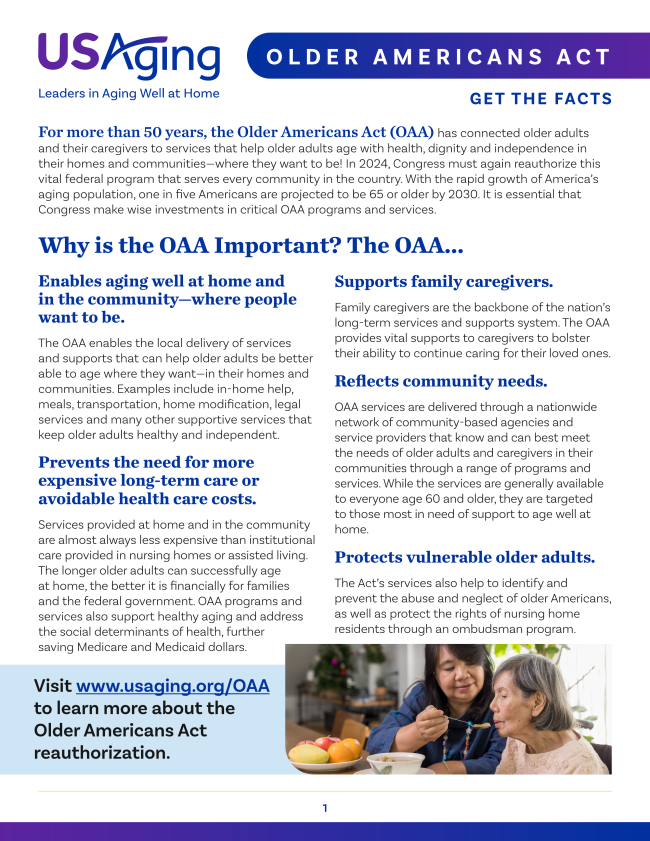 USAging
Leaders in Aging Well at Home

OLDER AMERICANS ACT

GET THE FACTS

For more than 50 years, the Older Americans Act (OAA) has connected older adults and their caregivers to services that help older adults age with health, dignity and independence in their homes and communities—where they want to be! In 2024, Congress must again reauthorize this vital federal program that serves every community in the country. With the rapid growth of America's aging population, one in five Americans are projected to be 65 or older by 2030. It is essential that Congress make wise investments in critical OAA programs and services.

Why is the OAA Important? The OAA...

Enables aging well at home and in the community—where people want to be.

The OAA enables the local delivery of services and supports that can help older adults be better able to age where they want—in their homes and communities. Examples include in-home help, meals, transportation, home modification, legal services and many other supportive services that keep older adults healthy and independent.

Prevents the need for more expensive long-term care or avoidable health care costs.

Services provided at home and in the community are almost always less expensive than institutional care provided in nursing homes or assisted living. The longer older adults can successfully age at home, the better it is financially for families and the federal government. OAA programs and services also support healthy aging and address the social determinants of health, further saving Medicare and Medicaid dollars.

Supports family caregivers.

Family caregivers are the backbone of the nation's long-term services and supports system. The OAA provides vital supports to caregivers to bolster their ability to continue caring for their loved ones.

Reflects community needs.

OAA services are delivered through a nationwide network of community-based agencies and service providers that know and can best meet the needs of older adults and caregivers in their communities through a range of programs and services. While the services are generally available to everyone age 60 and older, they are targeted to those most in need of support to age well at home.

Protects vulnerable older adults.

The Act's services also help to identify and prevent the abuse and neglect of older Americans, as well as protect the rights of nursing home residents through an ombudsman program.

Visit www.usaging.org/OAA to learn more about the Older Americans Act reauthorization.

1